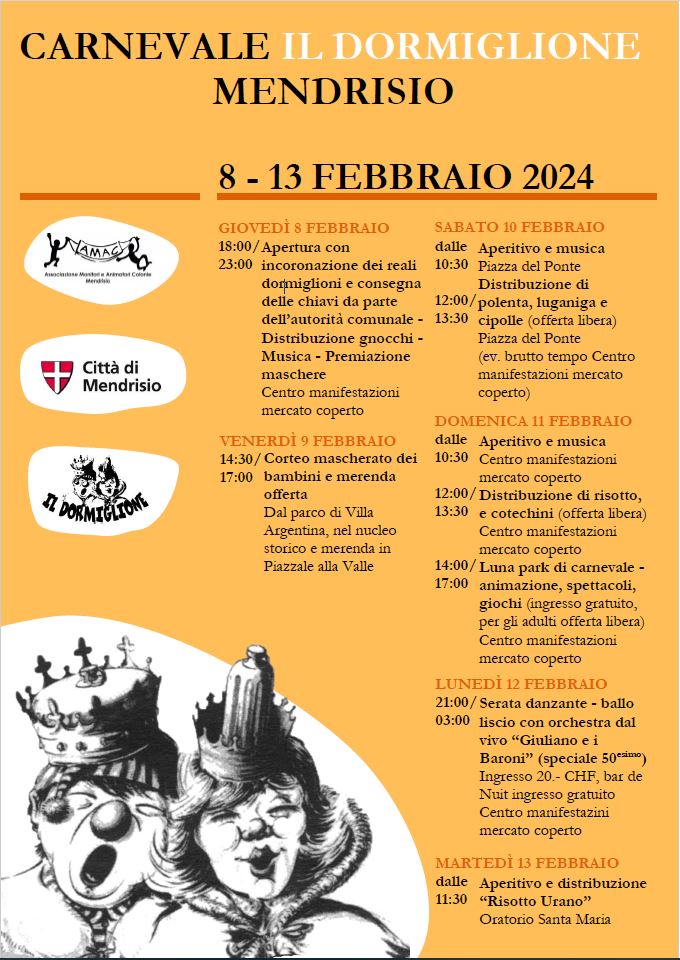 CARNEVALE IL DORMIGLIONE MENDRISIO

8 - 13 FEBBRAIO 2024

AMAC
Associazione Monitori e Animatori Colonie Mendrisio

Città di Mendrisio

IL DORMIGLIONE

GIOVEDÌ 8 FEBBRAIO
18:00/ 23:00 Apertura con incoronazione dei reali dormiglioni e consegna delle chiavi da parte dell'autorità comunale - Distribuzione gnocchi - Musica - Premiazione maschere
Centro manifestazioni mercato coperto

VENERDÌ 9 FEBBRAIO
14:30/ 17:00 Corteo mascherato dei bambini e merenda offerta
Dal parco di Villa Argentina, nel nucleo storico e merenda in Piazzale alla Valle

SABATO 10 FEBBRAIO
dalle 10:30 Aperitivo e musica
Piazza del Ponte
12:00/ 13:30 Distribuzione di polenta, luganiga e cipolle (offerta libera)
Piazza del Ponte
(ev. brutto tempo Centro manifestazioni mercato coperto)

DOMENICA 11 FEBBRAIO
dalle 10:30 Aperitivo e musica
Centro manifestazioni mercato coperto
12:00/ 13:30 Distribuzione di risotto, e cotechini (offerta libera)
Centro manifestazioni mercato coperto
14:00/ 17:00 Luna park di carnevale - animazione, spettacoli, giochi (ingresso gratuito, per gli adulti offerta libera)
Centro manifestazioni mercato coperto

LUNEDÌ 12 FEBBRAIO
21:00/ 03:00 Serata danzante - ballo liscio con orchestra dal vivo "Giuliano e i Baroni" (speciale 50$^{esimo}$)
Ingresso 20.- CHF, bar de Nuit ingresso gratuito
Centro manifestazini mercato coperto

MARTEDÌ 13 FEBBRAIO
dalle 11:30 Aperitivo e distribuzione "Risotto Urano"
Oratorio Santa Maria